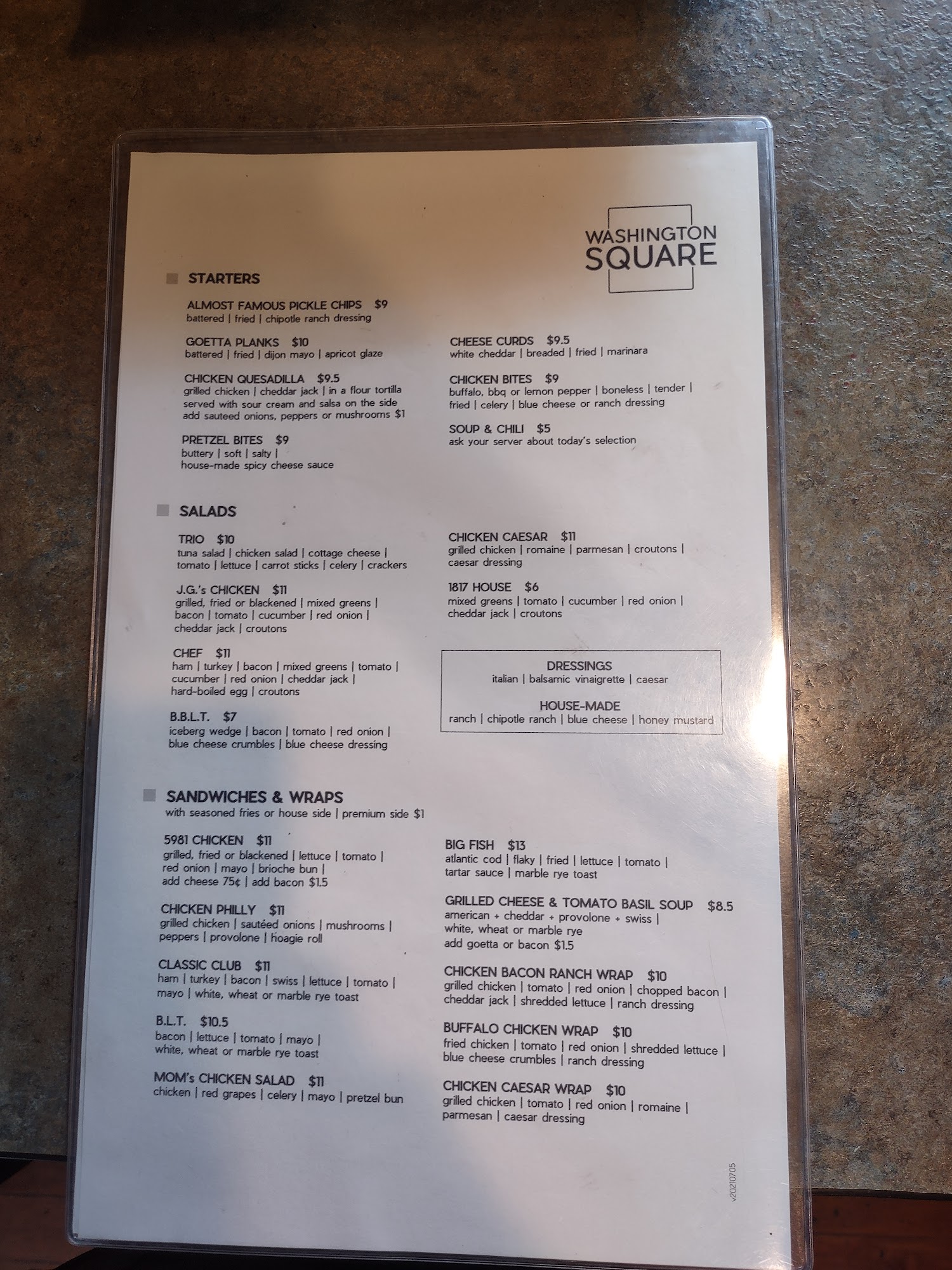 WASHINGTON SQUARE

STARTERS

ALMOST FAMOUS PICKLE CHIPS $9
battered | fried | chipotle ranch dressing

GOETTA PLANKS $10
battered | fried | dijon mayo | apricot glaze

CHICKEN QUESADILLA $9.5
grilled chicken | cheddar jack | in a flour tortilla served with sour cream and salsa on the side add sauteed onions, peppers or mushrooms $1

PRETZEL BITES $9
buttery | soft | salty | house-made spicy cheese sauce

CHEESE CURDS $9.5
white cheddar | breaded | fried | marinara

CHICKEN BITES $9
buffalo, bbq or lemon pepper | boneless | tender | fried | celery | blue cheese or ranch dressing

SOUP & CHILI $5
ask your server about today's selection

SALADS

TRIO $10
tuna salad | chicken salad | cottage cheese | tomato | lettuce | carrot sticks | celery | crackers

J.G.'s CHICKEN $11
grilled, fried or blackened | mixed greens | bacon | tomato | cucumber | red onion | cheddar jack | croutons

CHEF $11
ham | turkey | bacon | mixed greens | tomato | cucumber | red onion | cheddar jack | hard-boiled egg | croutons

B.B.L.T. $7
iceberg wedge | bacon | tomato | red onion | blue cheese crumbles | blue cheese dressing

CHICKEN CAESAR $11
grilled chicken | romaine | parmesan | croutons | caesar dressing

1817 HOUSE $6
mixed greens | tomato | cucumber | red onion | cheddar jack | croutons

DRESSINGS
italian | balsamic vinaigrette | caesar

HOUSE-MADE
ranch | chipotle ranch | blue cheese | honey mustard

SANDWICHES & WRAPS
with seasoned fries or house side | premium side $1

5981 CHICKEN $11
grilled, fried or blackened | lettuce | tomato | red onion | mayo | brioche bun | add cheese 75¢ | add bacon $1.5

CHICKEN PHILLY $11
grilled chicken | sautéed onions | mushrooms | peppers | provolone | hoagie roll

CLASSIC CLUB $11
ham | turkey | bacon | swiss | lettuce | tomato | mayo | white, wheat or marble rye toast

B.L.T. $10.5
bacon | lettuce | tomato | mayo | white, wheat or marble rye toast

MOM's CHICKEN SALAD $11
chicken | red grapes | celery | mayo | pretzel bun

BIG FISH $13
atlantic cod | flaky | fried | lettuce | tomato | tartar sauce | marble rye toast

GRILLED CHEESE & TOMATO BASIL SOUP $8.5
american + cheddar + provolone + swiss | white, wheat or marble rye add goetta or bacon $1.5

CHICKEN BACON RANCH WRAP $10
grilled chicken | tomato | red onion | chopped bacon | cheddar jack | shredded lettuce | ranch dressing

BUFFALO CHICKEN WRAP $10
fried chicken | tomato | red onion | shredded lettuce | blue cheese crumbles | ranch dressing

CHICKEN CAESAR WRAP $10
grilled chicken | tomato | red onion | romaine | parmesan | caesar dressing

v20210705